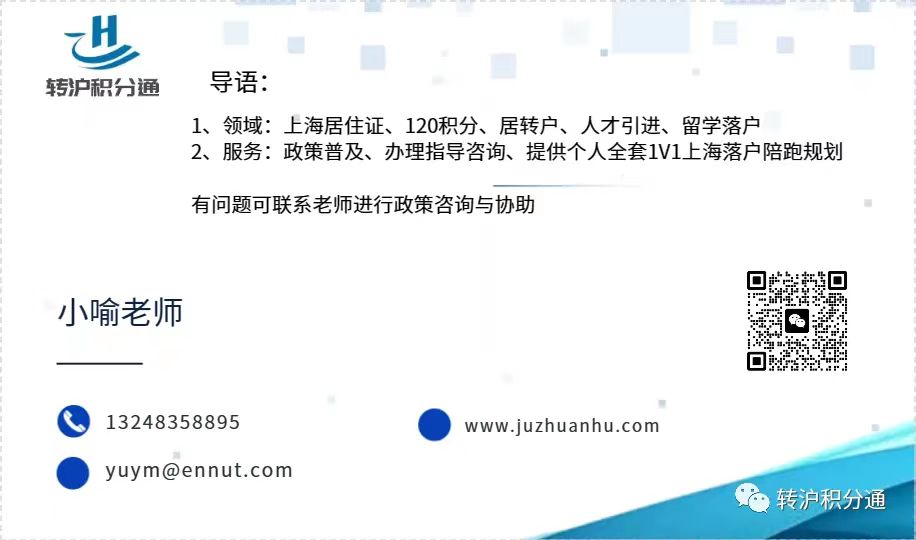 H
转沪积分通

导语：

1、领域：上海居住证、120积分、居转户、人才引进、留学落户
2、服务：政策普及、办理指导咨询、提供个人全套1V1上海落户陪跑规划

有问题可联系老师进行政策咨询与协助

小喻老师

13248358895

www.juzhuanhu.com

yuym@ennut.com

转沪积分通